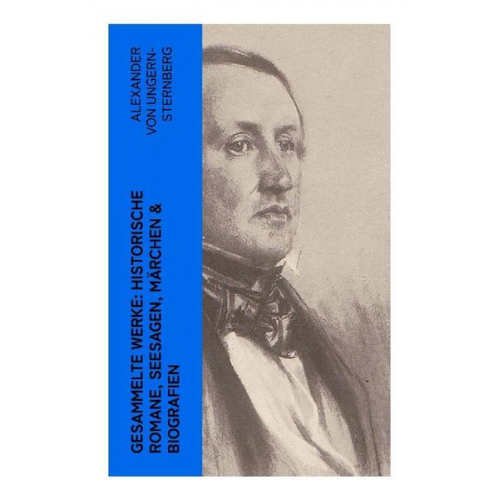 ALEXANDER VON UNGERN-STERNBERG

GESAMMELTE WERKE: HISTORISCHE ROMANE, SEESAGEN, MÄRCHEN & BIOGRAFIEN